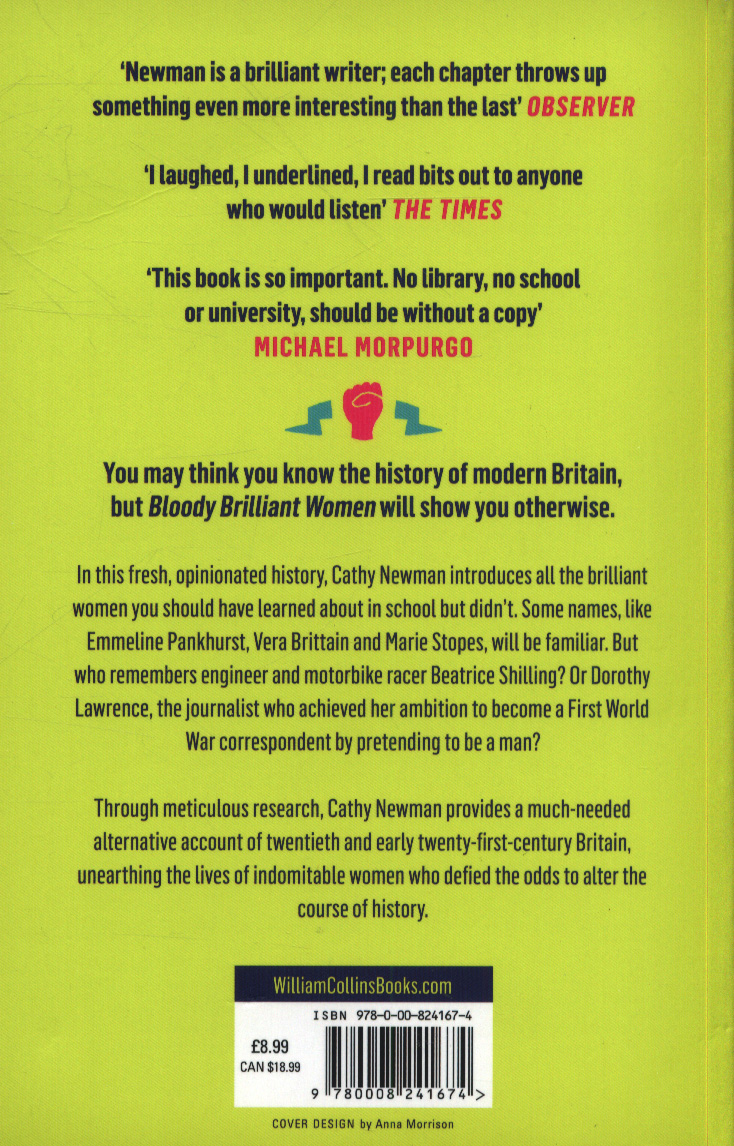 'Newman is a brilliant writer; each chapter throws up something even more interesting than the last' OBSERVER

'I laughed, I underlined, I read bits out to anyone who would listen' THE TIMES

'This book is so important. No library, no school or university, should be without a copy' MICHAEL MORPURGO

You may think you know the history of modern Britain, but Bloody Brilliant Women will show you otherwise.

In this fresh, opinionated history, Cathy Newman introduces all the brilliant women you should have learned about in school but didn't. Some names, like Emmeline Pankhurst, Vera Brittain and Marie Stopes, will be familiar. But who remembers engineer and motorbike racer Beatrice Shilling? Or Dorothy Lawrence, the journalist who achieved her ambition to become a First World War correspondent by pretending to be a man?

Through meticulous research, Cathy Newman provides a much-needed alternative account of twentieth and early twenty-first-century Britain, unearthing the lives of indomitable women who defied the odds to alter the course of history.

WilliamCollinsBooks.com

ISBN 978-0-00-824167-4

£8.99
CAN $18.99

9 780008 241674 >

COVER DESIGN by Anna Morrison